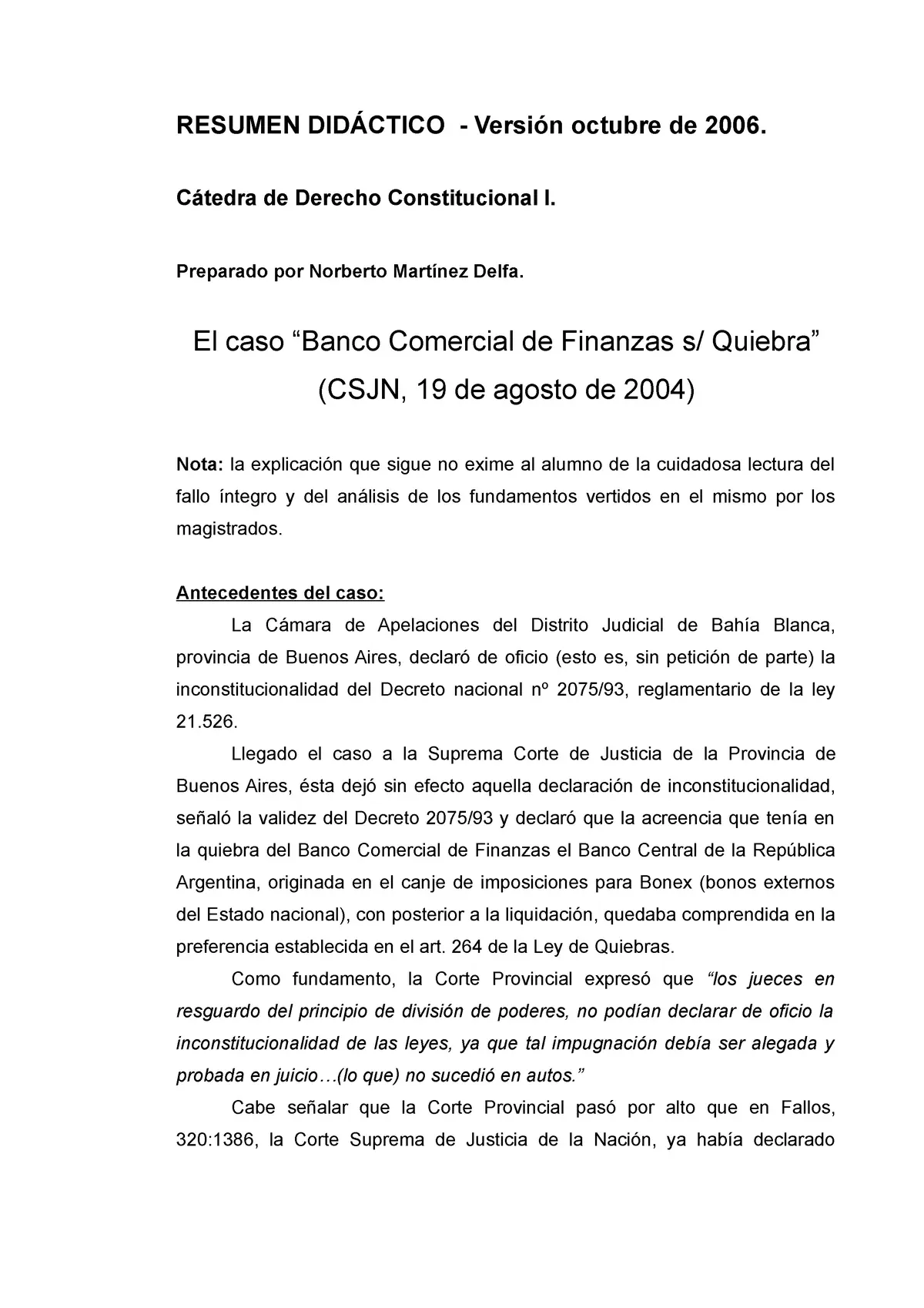 RESUMEN DIDÁCTICO - Versión octubre de 2006.

Cátedra de Derecho Constitucional I.

Preparado por Norberto Martínez Delfa.

El caso “Banco Comercial de Finanzas s/ Quiebra” (CSJN, 19 de agosto de 2004)

Nota: la explicación que sigue no exime al alumno de la cuidadosa lectura del fallo íntegro y del análisis de los fundamentos vertidos en el mismo por los magistrados.

Antecedentes del caso:

La Cámara de Apelaciones del Distrito Judicial de Bahía Blanca, provincia de Buenos Aires, declaró de oficio (esto es, sin petición de parte) la inconstitucionalidad del Decreto nacional nº 2075/93, reglamentario de la ley 21.526.

Llegado el caso a la Suprema Corte de Justicia de la Provincia de Buenos Aires, ésta dejó sin efecto aquella declaración de inconstitucionalidad, señaló la validez del Decreto 2075/93 y declaró que la acreencia que tenía en la quiebra del Banco Comercial de Finanzas el Banco Central de la República Argentina, originada en el canje de imposiciones para Bonex (bonos externos del Estado nacional), con posterior a la liquidación, quedaba comprendida en la preferencia establecida en el art. 264 de la Ley de Quiebras.

Como fundamento, la Corte Provincial expresó que “los jueces en resguardo del principio de división de poderes, no podían declarar de oficio la inconstitucionalidad de las leyes, ya que tal impugnación debía ser alegada y probada en juicio…(lo que) no sucedió en autos.”

Cabe señalar que la Corte Provincial pasó por alto que en Fallos, 320:1386, la Corte Suprema de Justicia de la Nación, ya había declarado